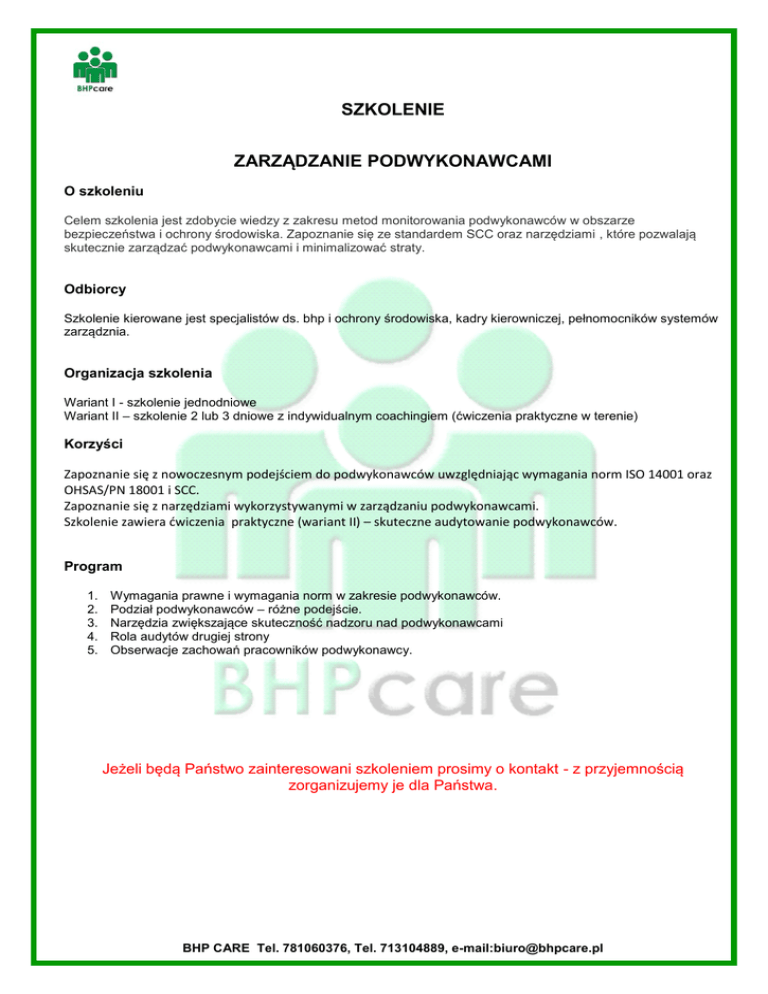 BHPcare

SZKOLENIE

ZARZĄDZANIE PODWYKONAWCAMI

O szkoleniu

Celem szkolenia jest zdobycie wiedzy z zakresu metod monitorowania podwykonawców w obszarze bezpieczeństwa i ochrony środowiska. Zapoznanie się ze standardem SCC oraz narzędziami , które pozwalają skutecznie zarządzać podwykonawcami i minimalizować straty.

Odbiorcy

Szkolenie kierowane jest specjalistów ds. bhp i ochrony środowiska, kadry kierowniczej, pełnomocników systemów zarządznia.

Organizacja szkolenia

Wariant I - szkolenie jednodniowe
Wariant II – szkolenie 2 lub 3 dniowe z indywidualnym coachingiem (ćwiczenia praktyczne w terenie)

Korzyści

Zapoznanie się z nowoczesnym podejściem do podwykonawców uwzględniając wymagania norm ISO 14001 oraz OHSAS/PN 18001 i SCC.
Zapoznanie się z narzędziami wykorzystywanymi w zarządzaniu podwykonawcami.
Szkolenie zawiera ćwiczenia praktyczne (wariant II) – skuteczne audytowanie podwykonawców.

Program

1. Wymagania prawne i wymagania norm w zakresie podwykonawców.
2. Podział podwykonawców – różne podejście.
3. Narzędzia zwiększające skuteczność nadzoru nad podwykonawcami
4. Rola audytów drugiej strony
5. Obserwacje zachowań pracowników podwykonawcy.

BHPcare

Jeżeli będą Państwo zainteresowani szkoleniem prosimy o kontakt - z przyjemnością zorganizujemy je dla Państwa.

BHP CARE Tel. 781060376, Tel. 713104889, e-mail:biuro@bhpcare.pl